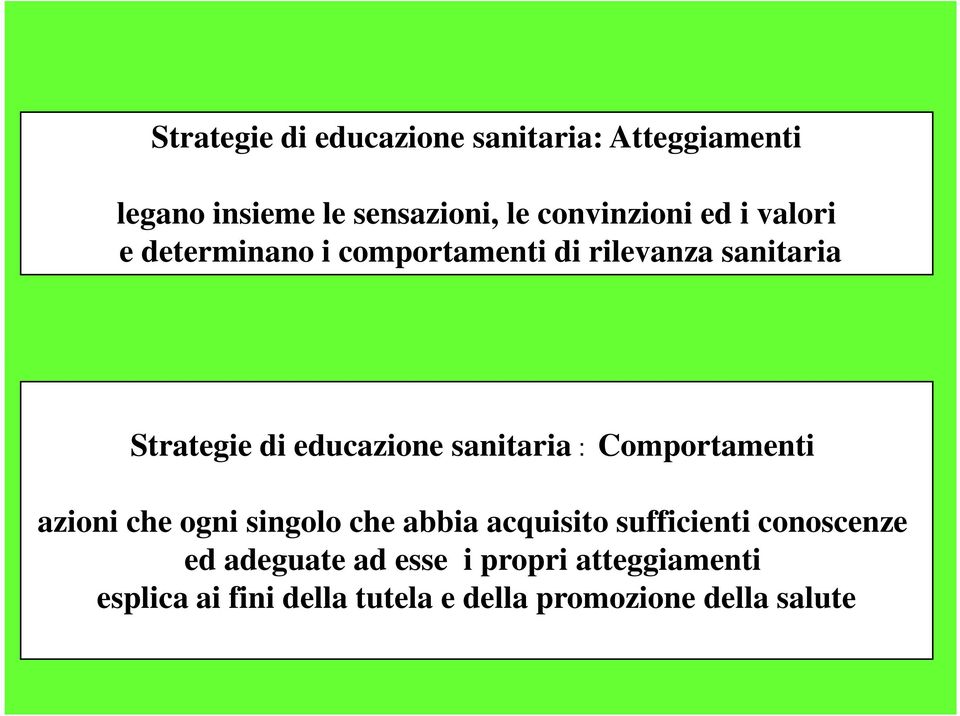 Strategie di educazione sanitaria: Atteggiamenti

legano insieme le sensazioni, le convinzioni ed i valori e determinano i comportamenti di rilevanza sanitaria

Strategie di educazione sanitaria : Comportamenti

azioni che ogni singolo che abbia acquisito sufficienti conoscenze ed adeguate ad esse i propri atteggiamenti esplica ai fini della tutela e della promozione della salute